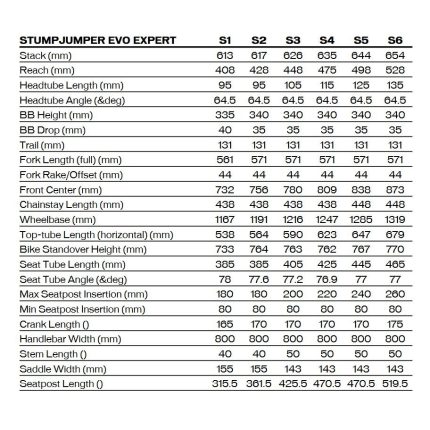 | STUMPJUMPER EVO EXPERT | S1 | S2 | S3 | S4 | S5 | S6 |
|---|---|---|---|---|---|---|
| Stack (mm) | 613 | 617 | 626 | 635 | 644 | 654 |
| Reach (mm) | 408 | 428 | 448 | 475 | 498 | 528 |
| Headtube Length (mm) | 95 | 95 | 105 | 115 | 125 | 135 |
| Headtube Angle (&deg) | 64.5 | 64.5 | 64.5 | 64.5 | 64.5 | 64.5 |
| BB Height (mm) | 335 | 340 | 340 | 340 | 340 | 340 |
| BB Drop (mm) | 40 | 35 | 35 | 35 | 35 | 35 |
| Trail (mm) | 131 | 131 | 131 | 131 | 131 | 131 |
| Fork Length (full) (mm) | 561 | 571 | 571 | 571 | 571 | 571 |
| Fork Rake/Offset (mm) | 44 | 44 | 44 | 44 | 44 | 44 |
| Front Center (mm) | 732 | 756 | 780 | 809 | 838 | 873 |
| Chainstay Length (mm) | 438 | 438 | 438 | 438 | 448 | 448 |
| Wheelbase (mm) | 1167 | 1191 | 1216 | 1247 | 1285 | 1319 |
| Top-tube Length (horizontal) (mm) | 538 | 564 | 590 | 623 | 647 | 679 |
| Bike Standover Height (mm) | 733 | 764 | 763 | 762 | 767 | 770 |
| Seat Tube Length (mm) | 385 | 385 | 405 | 425 | 445 | 465 |
| Seat Tube Angle (&deg) | 78 | 77.6 | 77.2 | 76.9 | 77 | 77 |
| Max Seatpost Insertion (mm) | 180 | 180 | 200 | 220 | 240 | 260 |
| Min Seatpost Insertion (mm) | 80 | 80 | 80 | 80 | 80 | 80 |
| Crank Length () | 165 | 170 | 170 | 170 | 170 | 175 |
| Handlebar Width (mm) | 800 | 800 | 800 | 800 | 800 | 800 |
| Stem Length () | 40 | 40 | 50 | 50 | 50 | 50 |
| Saddle Width (mm) | 155 | 155 | 143 | 143 | 143 | 143 |
| Seatpost Length () | 315.5 | 361.5 | 425.5 | 470.5 | 470.5 | 519.5 |